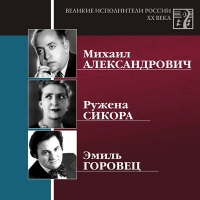 ВЕЛИКИЕ ИСПОЛНИТЕЛИ РОССИИ
XX ВЕКА

Михаил
АЛЕКСАНДРОВИЧ

Ружена
СИКОРА

Эмиль
ГОРОВЕЦ